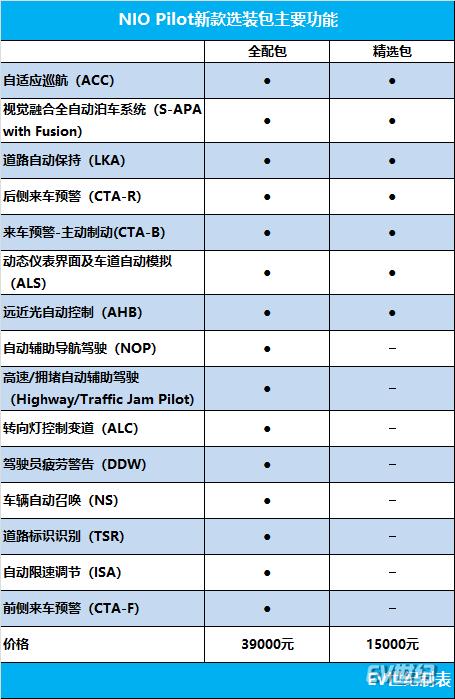 NIO Pilot新款选装包主要功能

| | 全配包 | 精选包 |
|---|---|---|
| 自适应巡航（ACC） | ● | ● |
| 视觉融合全自动泊车系统（S-APA with Fusion） | ● | ● |
| 道路自动保持（LKA） | ● | ● |
| 后侧来车预警（CTA-R） | ● | ● |
| 来车预警-主动制动(CTA-B) | ● | ● |
| 动态仪表界面及车道自动模拟（ALS） | ● | ● |
| 远近光自动控制（AHB） | ● | ● |
| 自动辅助导航驾驶（NOP） | ● | – |
| 高速/拥堵自动辅助驾驶（Highway/Traffic Jam Pilot） | ● | – |
| 转向灯控制变道（ALC） | ● | – |
| 驾驶员疲劳警告（DDW） | ● | – |
| 车辆自动召唤（NS） | ● | – |
| 道路标识识别（TSR） | ● | – |
| 自动限速调节（ISA） | ● | – |
| 前侧来车预警（CTA-F） | ● | – |
| 价格 | 39000元 | 15000元 |

EV世纪制表